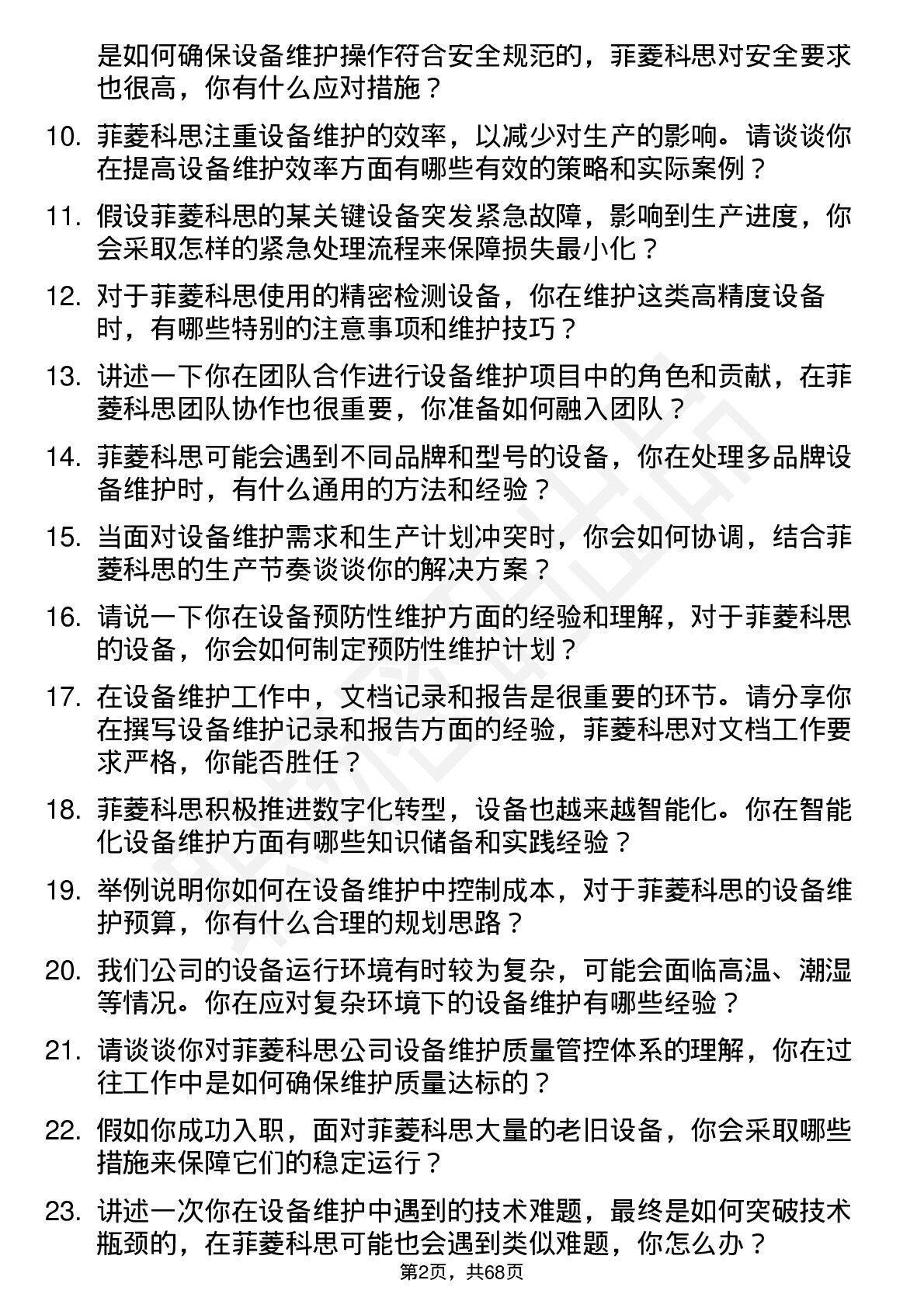 是如何确保设备维护操作符合安全规范的，菲菱科思对安全要求也很高，你有什么应对措施？

10. 菲菱科思注重设备维护的效率，以减少对生产的影响。请谈谈你在提高设备维护效率方面有哪些有效的策略和实际案例？

11. 假设菲菱科思的某关键设备突发紧急故障，影响到生产进度，你会采取怎样的紧急处理流程来保障损失最小化？

12. 对于菲菱科思使用的精密检测设备，你在维护这类高精度设备时，有哪些特别的注意事项和维护技巧？

13. 讲述一下你在团队合作进行设备维护项目中的角色和贡献，在菲菱科思团队协作也很重要，你准备如何融入团队？

14. 菲菱科思可能会遇到不同品牌和型号的设备，你在处理多品牌设备维护时，有什么通用的方法和经验？

15. 当面对设备维护需求和生产计划冲突时，你会如何协调，结合菲菱科思的生产节奏谈谈你的解决方案？

16. 请说一下你在设备预防性维护方面的经验和理解，对于菲菱科思的设备，你会如何制定预防性维护计划？

17. 在设备维护工作中，文档记录和报告是很重要的环节。请分享你在撰写设备维护记录和报告方面的经验，菲菱科思对文档工作要求严格，你能否胜任？

18. 菲菱科思积极推进数字化转型，设备也越来越智能化。你在智能化设备维护方面有哪些知识储备和实践经验？

19. 举例说明你如何在设备维护中控制成本，对于菲菱科思的设备维护预算，你有什么合理的规划思路？

20. 我们公司的设备运行环境有时较为复杂，可能会面临高温、潮湿等情况。你在应对复杂环境下的设备维护有哪些经验？

21. 请谈谈你对菲菱科思公司设备维护质量管控体系的理解，你在过往工作中是如何确保维护质量达标的？

22. 假如你成功入职，面对菲菱科思大量的老旧设备，你会采取哪些措施来保障它们的稳定运行？

23. 讲述一次你在设备维护中遇到的技术难题，最终是如何突破技术瓶颈的，在菲菱科思可能也会遇到类似难题，你怎么办？

第2页，共68页